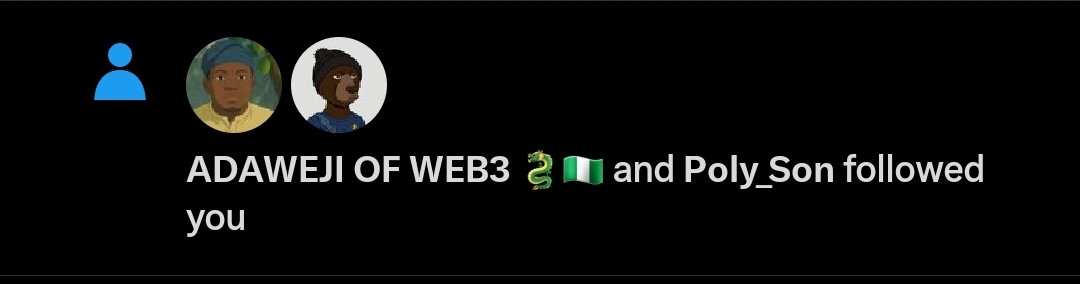 ADAWEJI OF WEB3 🐉🇳🇬 and Poly_Son followed you